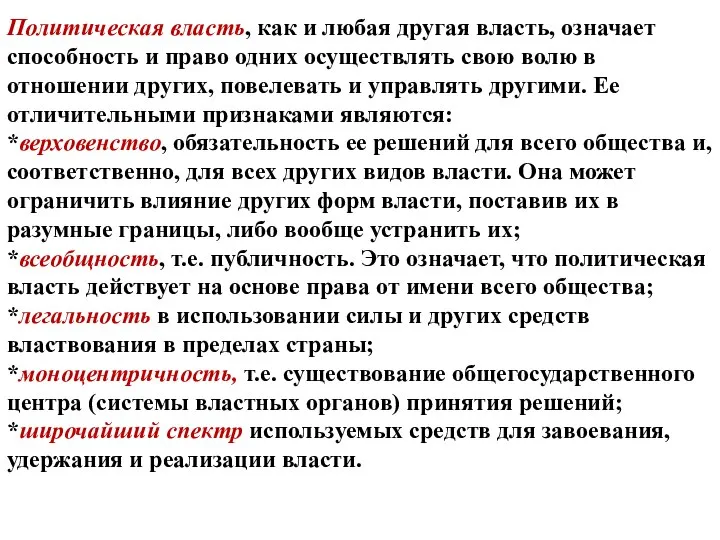 Политическая власть, как и любая другая власть, означает способность и право одних осуществлять свою волю в отношении других, повелевать и управлять другими. Ее отличительными признаками являются:
*верховенство, обязательность ее решений для всего общества и, соответственно, для всех других видов власти. Она может ограничить влияние других форм власти, поставив их в разумные границы, либо вообще устранить их;
*всеобщность, т.е. публичность. Это означает, что политическая власть действует на основе права от имени всего общества;
*легальность в использовании силы и других средств властвования в пределах страны;
*моноцентричность, т.е. существование общегосударственного центра (системы властных органов) принятия решений;
*широчайший спектр используемых средств для завоевания, удержания и реализации власти.